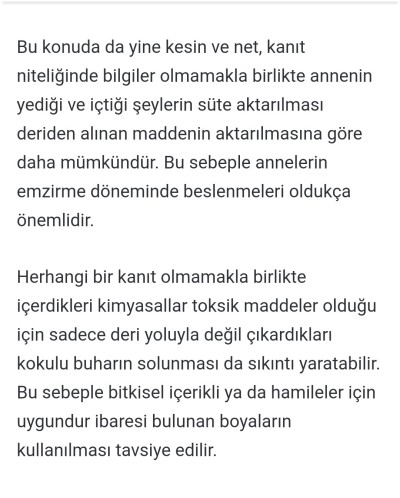 Bu konuda da yine kesin ve net, kanıt niteliğinde bilgiler olmamakla birlikte annenin yediği ve içtiği şeylerin süte aktarılması deriden alınan maddenin aktarılmasına göre daha mümkündür. Bu sebeple annelerin emzirme döneminde beslenmeleri oldukça önemlidir.

Herhangi bir kanıt olmamakla birlikte içerdikleri kimyasallar toksik maddeler olduğu için sadece deri yoluyla değil çıkardıkları kokulu buharın solunması da sıkıntı yaratabilir. Bu sebeple bitkisel içerikli ya da hamileler için uygundur ibaresi bulunan boyaların kullanılması tavsiye edilir.